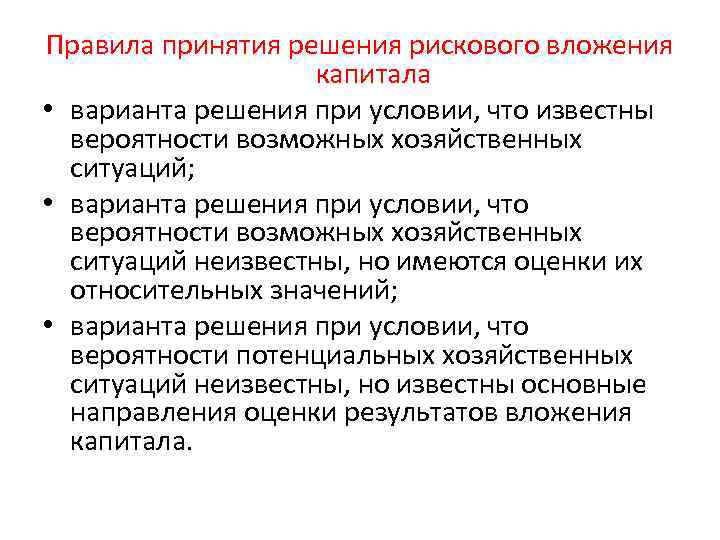 Правила принятия решения рискового вложения капитала

• варианта решения при условии, что известны вероятности возможных хозяйственных ситуаций;

• варианта решения при условии, что вероятности возможных хозяйственных ситуаций неизвестны, но имеются оценки их относительных значений;

• варианта решения при условии, что вероятности потенциальных хозяйственных ситуаций неизвестны, но известны основные направления оценки результатов вложения капитала.